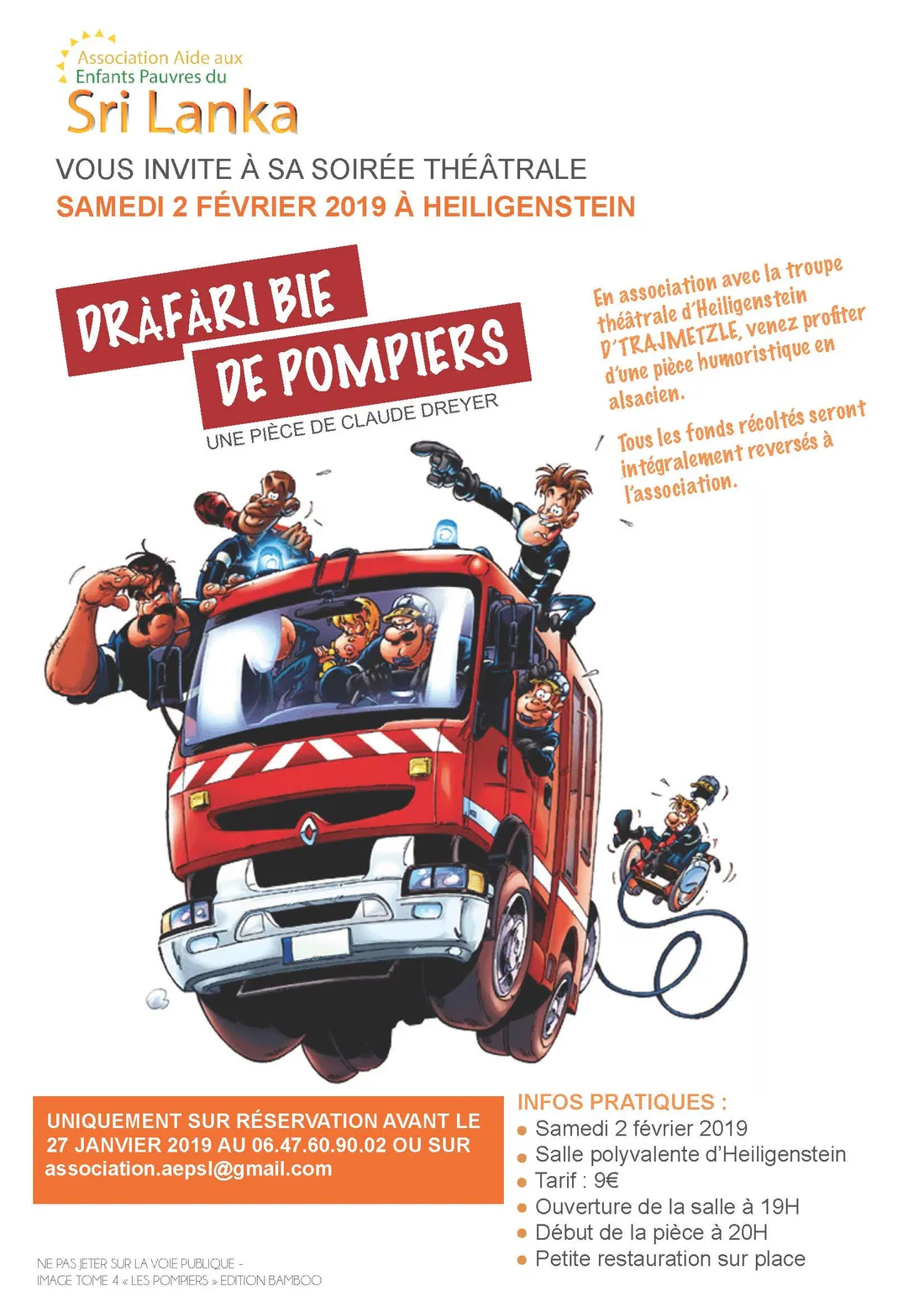 Association Aide aux
Enfants Pauvres du
Sri Lanka

VOUS INVITE À SA SOIRÉE THÉÂTRALE
SAMEDI 2 FÉVRIER 2019 À HEILIGENSTEIN

DRÀFÀRI BIE
DE POMPIERS

UNE PIÈCE DE CLAUDE DREYER

En association avec la troupe théâtrale d'Heiligenstein D'TRAJMETZLE, venez profiter d'une pièce humoristique en alsacien.

Tous les fonds récoltés seront intégralement reversés à l'association.

UNIQUEMENT SUR RÉSERVATION AVANT LE 27 JANVIER 2019 AU 06.47.60.90.02 OU SUR association.aepsl@gmail.com

INFOS PRATIQUES :
• Samedi 2 février 2019
• Salle polyvalente d'Heiligenstein
• Tarif : 9€
• Ouverture de la salle à 19H
• Début de la pièce à 20H
• Petite restauration sur place

NE PAS JETER SUR LA VOIE PUBLIQUE -
IMAGE TOME 4 « LES POMPIERS » EDITION BAMBOO